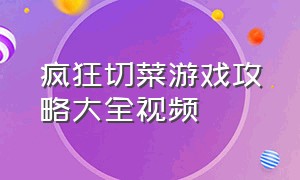 疯狂切菜游戏攻略大全视频